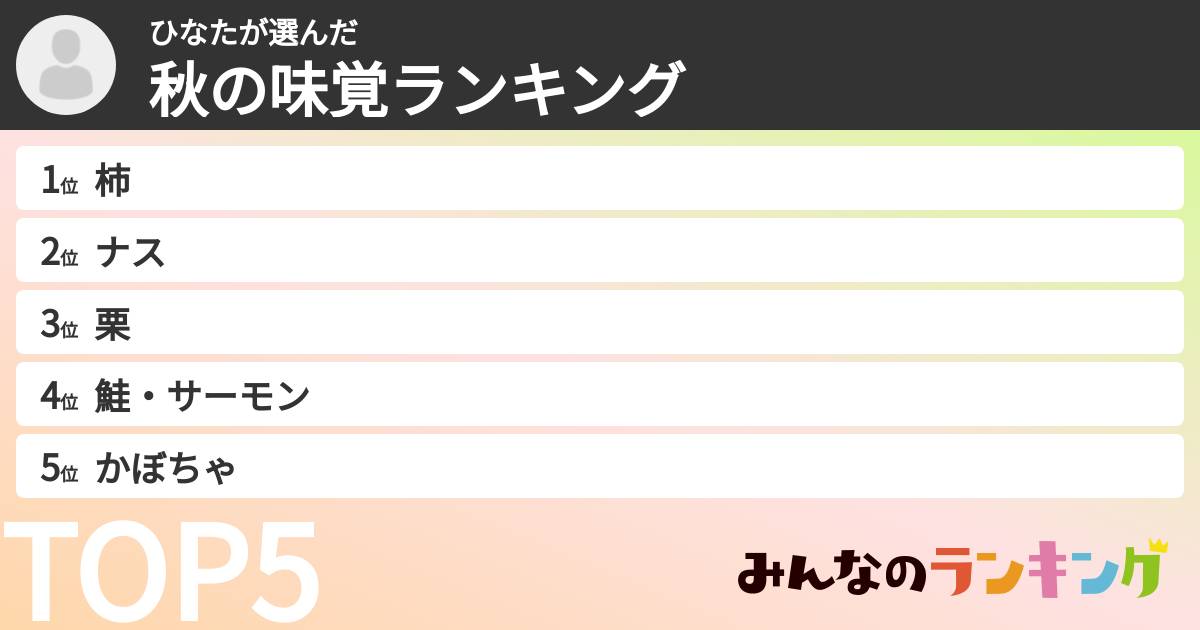 ひなたが選んだ
秋の味覚ランキング

1位 柿
2位 ナス
3位 栗
4位 鮭・サーモン
5位 かぼちゃ

TOP5

みんなのランキング